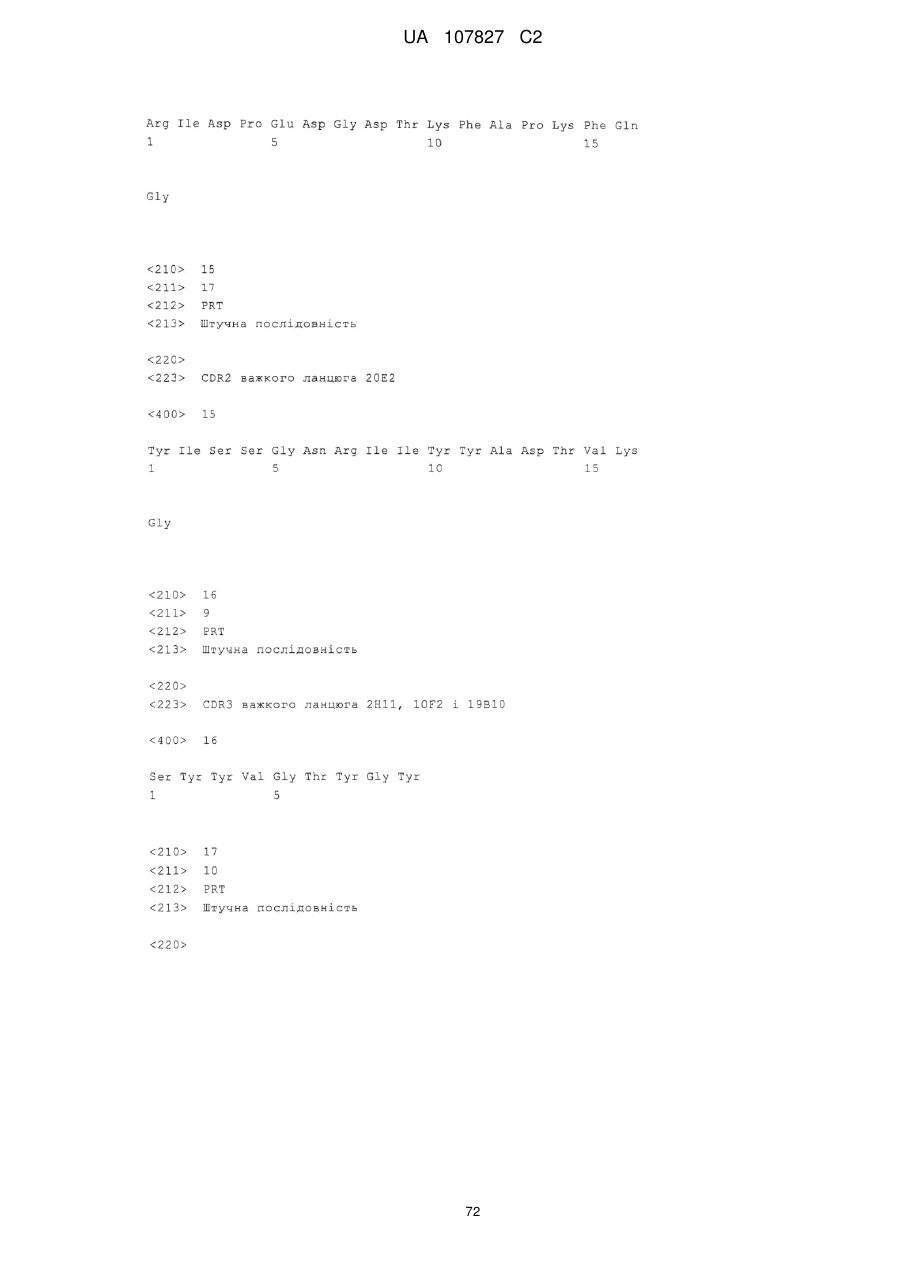 UA 107827 C2

Arg Ile Asp Pro Glu Asp Gly Asp Thr Lys Phe Ala Pro Lys Phe Gln
1               5                   10                  15

Gly

<210> 15
<211> 17
<212> PRT
<213> Штучна послідовність

<220>
<223> CDR2 важкого ланцюга 20E2

<400> 15

Tyr Ile Ser Ser Gly Asn Arg Ile Ile Tyr Tyr Ala Asp Thr Val Lys
1               5                   10                  15

Gly

<210> 16
<211> 9
<212> PRT
<213> Штучна послідовність

<220>
<223> CDR3 важкого ланцюга 2H11, 10F2 і 19B10

<400> 16

Ser Tyr Tyr Val Gly Thr Tyr Gly Tyr
1               5

<210> 17
<211> 10
<212> PRT
<213> Штучна послідовність

<220>

72